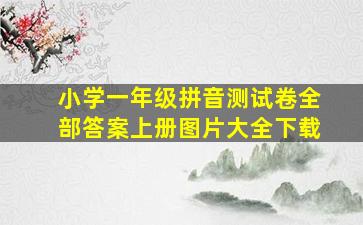 小学一年级拼音测试卷全部答案上册图片大全下载